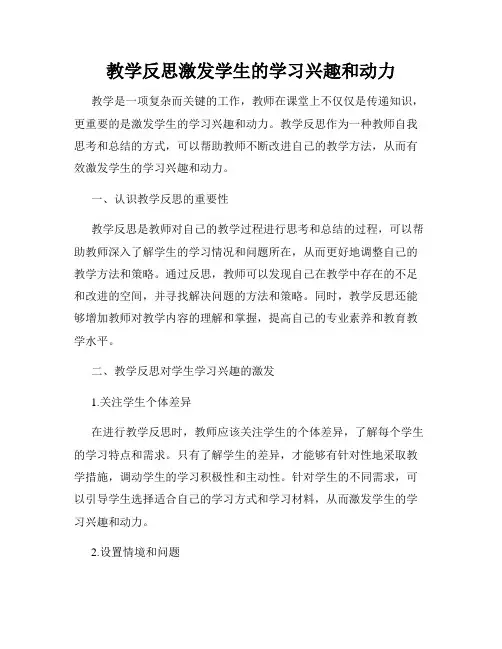 教学反思激发学生的学习兴趣和动力

教学是一项复杂而关键的工作，教师在课堂上不仅仅是传递知识，更重要的是激发学生的学习兴趣和动力。教学反思作为一种教师自我思考和总结的方式，可以帮助教师不断改进自己的教学方法，从而有效激发学生的学习兴趣和动力。

一、认识教学反思的重要性

教学反思是教师对自己的教学过程进行思考和总结的过程，可以帮助教师深入了解学生的学习情况和问题所在，从而更好地调整自己的教学方法和策略。通过反思，教师可以发现自己在教学中存在的不足和改进的空间，并寻找解决问题的方法和策略。同时，教学反思还能够增加教师对教学内容的理解和掌握，提高自己的专业素养和教育教学水平。

二、教学反思对学生学习兴趣的激发

1.关注学生个体差异

在进行教学反思时，教师应该关注学生的个体差异，了解每个学生的学习特点和需求。只有了解学生的差异，才能够有针对性地采取教学措施，调动学生的学习积极性和主动性。针对学生的不同需求，可以引导学生选择适合自己的学习方式和学习材料，从而激发学生的学习兴趣和动力。

2.设置情境和问题